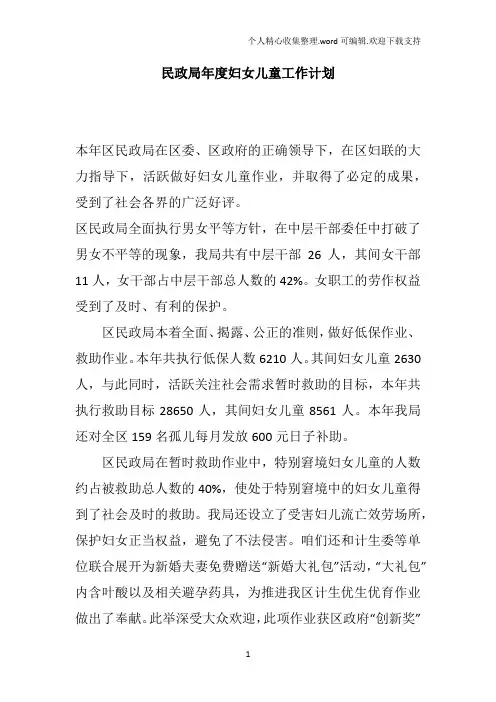 个人精心收集整理.word 可编辑.欢迎下载支持

民政局年度妇女儿童工作计划

本年区民政局在区委、区政府的正确领导下，在区妇联的大力指导下，活跃做好妇女儿童作业，并取得了必定的成果，受到了社会各界的广泛好评。
区民政局全面执行男女平等方针，在中层干部委任中打破了男女不平等的现象，我局共有中层干部 26 人，其间女干部 11 人，女干部占中层干部总人数的 42%。女职工的劳作权益受到了及时、有利的保护。

区民政局本着全面、揭露、公正的准则，做好低保作业、救助作业。本年共执行低保人数 6210 人。其间妇女儿童 2630 人，与此同时，活跃关注社会需求暂时救助的目标，本年共执行救助目标 28650 人，其间妇女儿童 8561 人。本年我局还对全区 159 名孤儿每月发放 600 元日子补助。

区民政局在暂时救助作业中，特别窘境妇女儿童的人数约占被救助总人数的 40%，使处于特别窘境中的妇女儿童得到了社会及时的救助。我局还设立了受害妇儿流亡效劳场所，保护妇女正当权益，避免了不法侵害。咱们还和计生委等单位联合展开为新婚夫妻免费赠送“新婚大礼包”活动，“大礼包”内含叶酸以及相关避孕药具，为推进我区计生优生优育作业做出了奉献。此举深受大众欢迎，此项作业获区政府“创新奖”

1